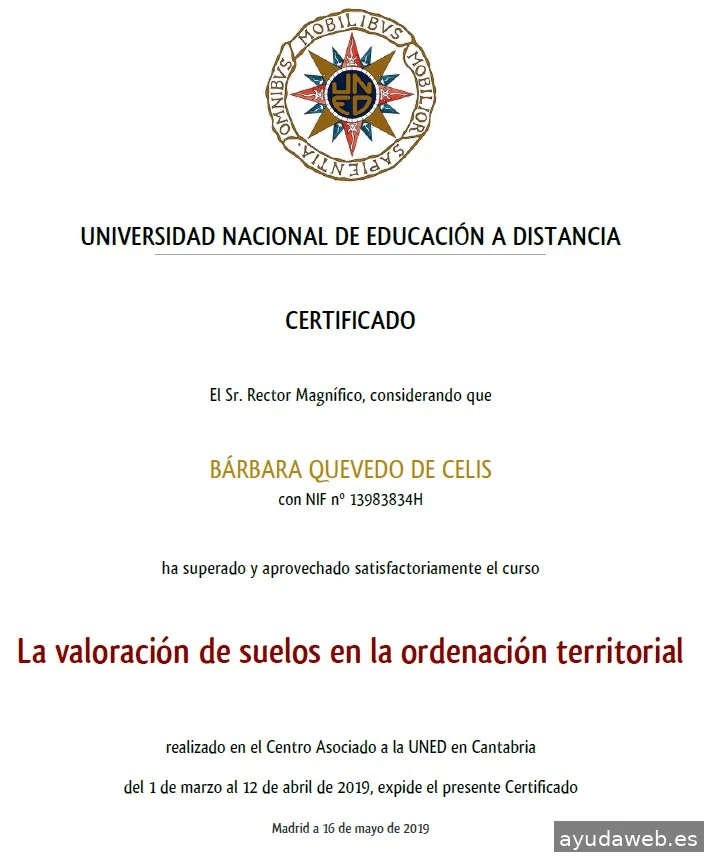 OMNIBVS MOBILIBVS MOBILIOR SAPIENTIA

UNED

UNIVERSIDAD NACIONAL DE EDUCACIÓN A DISTANCIA

CERTIFICADO

El Sr. Rector Magnífico, considerando que

BÁRBARA QUEVEDO DE CELIS
con NIF nº 13983834H

ha superado y aprovechado satisfactoriamente el curso

La valoración de suelos en la ordenación territorial

realizado en el Centro Asociado a la UNED en Cantabria

del 1 de marzo al 12 de abril de 2019, expide el presente Certificado

Madrid a 16 de mayo de 2019

ayudaweb.es